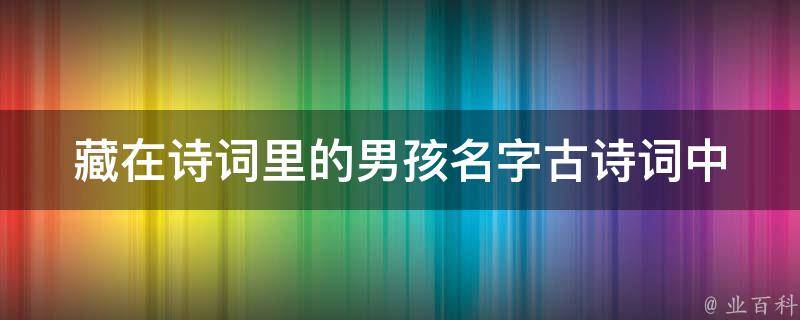 藏在诗词里的男孩名字古诗词中

@ 业百科